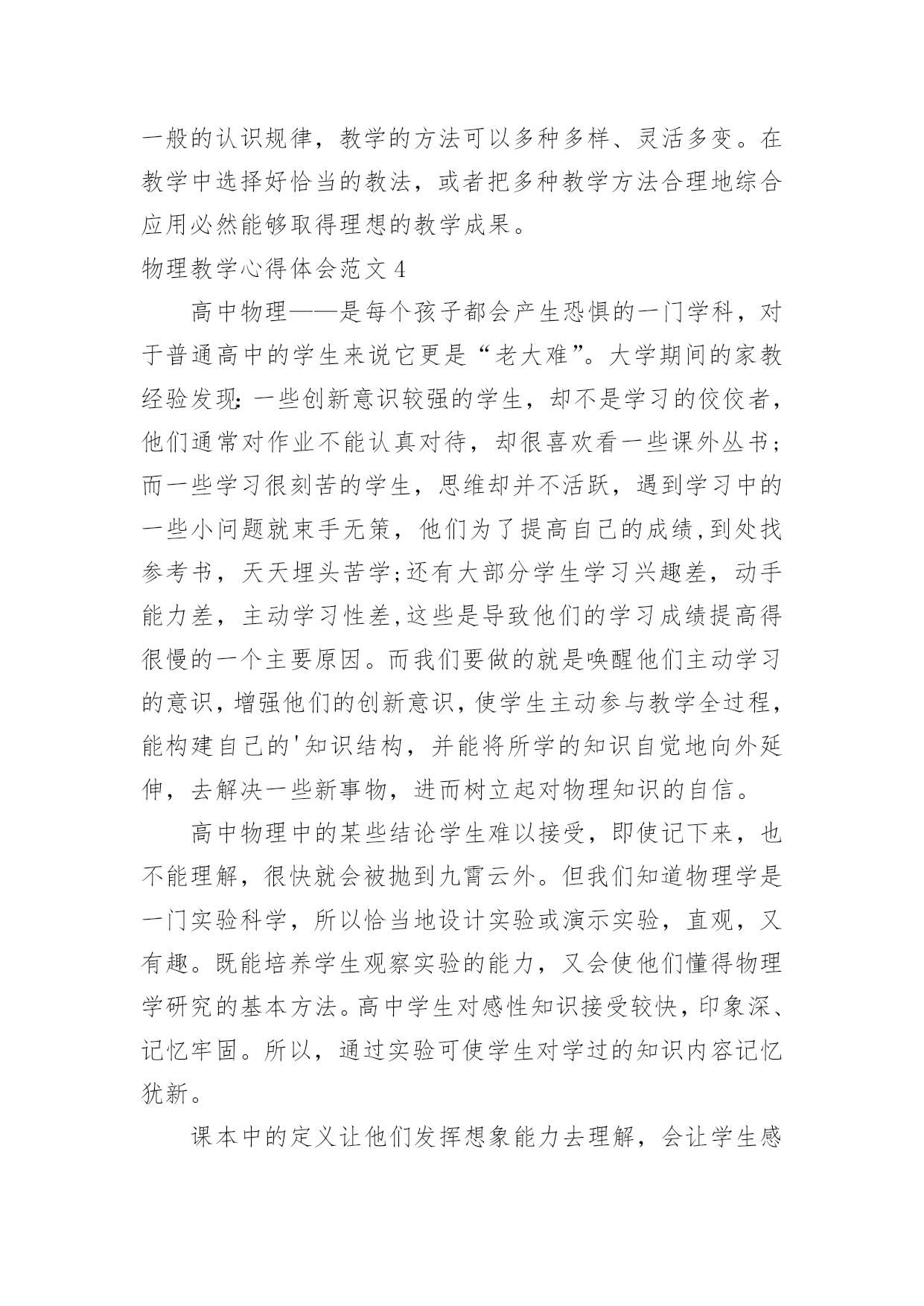 一般的认识规律，教学的方法可以多种多样、灵活多变。在教学中选择好恰当的教法，或者把多种教学方法合理地综合应用必然能够取得理想的教学成果。

物理教学心得体会范文 4

高中物理——是每个孩子都会产生恐惧的一门学科，对于普通高中的学生来说它更是“老大难”。大学期间的家教经验发现：一些创新意识较强的学生，却不是学习的佼佼者，他们通常对作业不能认真对待，却很喜欢看一些课外丛书；而一些学习很刻苦的学生，思维却并不活跃，遇到学习中的一些小问题就束手无策，他们为了提高自己的成绩，到处找参考书，天天埋头苦学；还有大部分学生学习兴趣差，动手能力差，主动学习性差，这些是导致他们的学习成绩提高得很慢的一个主要原因。而我们要做的就是唤醒他们主动学习的意识，增强他们的创新意识，使学生主动参与教学全过程，能构建自己的'知识结构，并能将所学的知识自觉地向外延伸，去解决一些新事物，进而树立起对物理知识的自信。

高中物理中的某些结论学生难以接受，即使记下来，也不能理解，很快就会被抛到九霄云外。但我们知道物理学是一门实验科学，所以恰当地设计实验或演示实验，直观，又有趣。既能培养学生观察实验的能力，又会使他们懂得物理学研究的基本方法。高中学生对感性知识接受较快，印象深、记忆牢固。所以，通过实验可使学生对学过的知识内容记忆犹新。

课本中的定义让他们发挥想象能力去理解，会让学生感